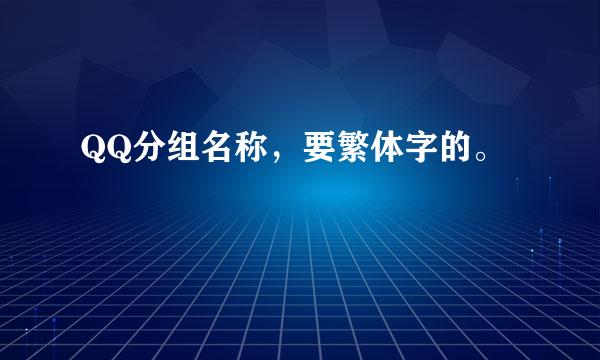 QQ分组名称，要繁体字的。